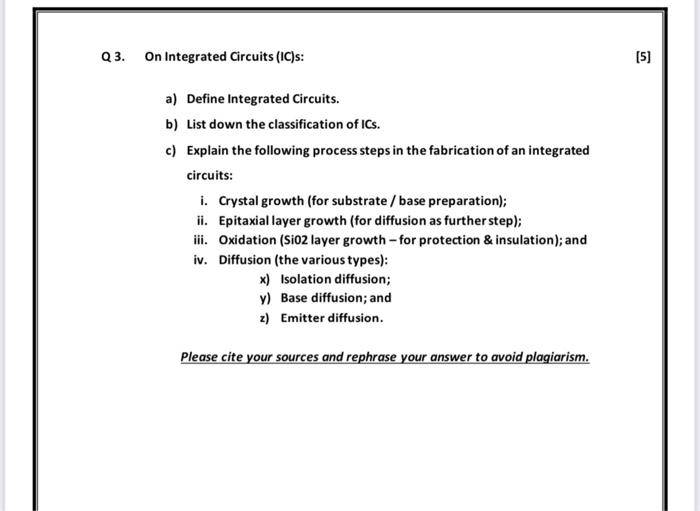 Q 3. On Integrated Circuits (IC)s: [5]

a) Define Integrated Circuits.

b) List down the classification of ICs.

c) Explain the following process steps in the fabrication of an integrated circuits:

i. Crystal growth (for substrate / base preparation);
ii. Epitaxial layer growth (for diffusion as further step);
iii. Oxidation (Si02 layer growth – for protection & insulation); and
iv. Diffusion (the various types):
x) Isolation diffusion;
y) Base diffusion; and
z) Emitter diffusion.

Please cite your sources and rephrase your answer to avoid plagiarism.